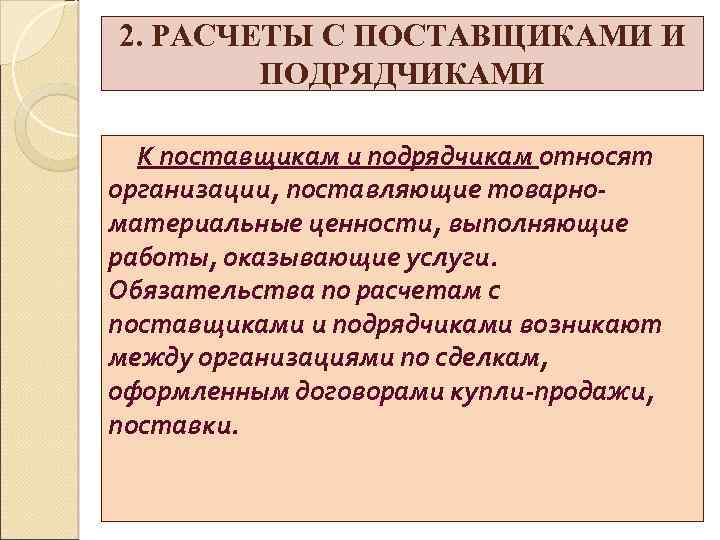 2. РАСЧЕТЫ С ПОСТАВЩИКАМИ И ПОДРЯДЧИКАМИ

К поставщикам и подрядчикам относят организации, поставляющие товарно-материальные ценности, выполняющие работы, оказывающие услуги. Обязательства по расчетам с поставщиками и подрядчиками возникают между организациями по сделкам, оформленным договорами купли-продажи, поставки.